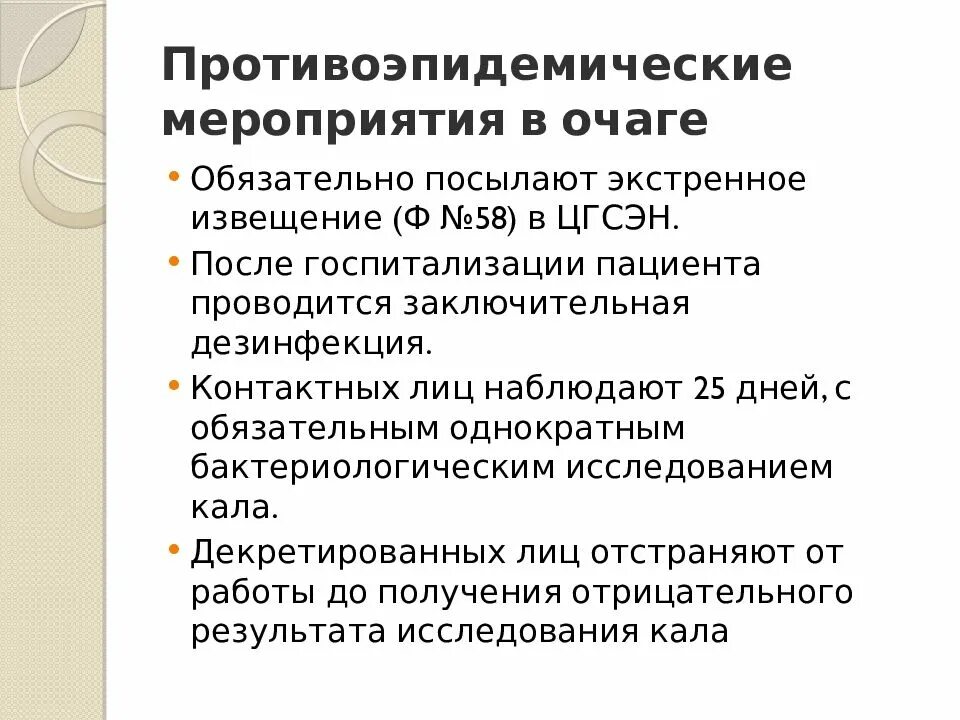 Противоэпидемические мероприятия в очаге

• Обязательно посылают экстренное извещение (Ф №58) в ЦГСЭН.
• После госпитализации пациента проводится заключительная дезинфекция.
• Контактных лиц наблюдают 25 дней, с обязательным однократным бактериологическим исследованием кала.
• Декретированных лиц отстраняют от работы до получения отрицательного результата исследования кала